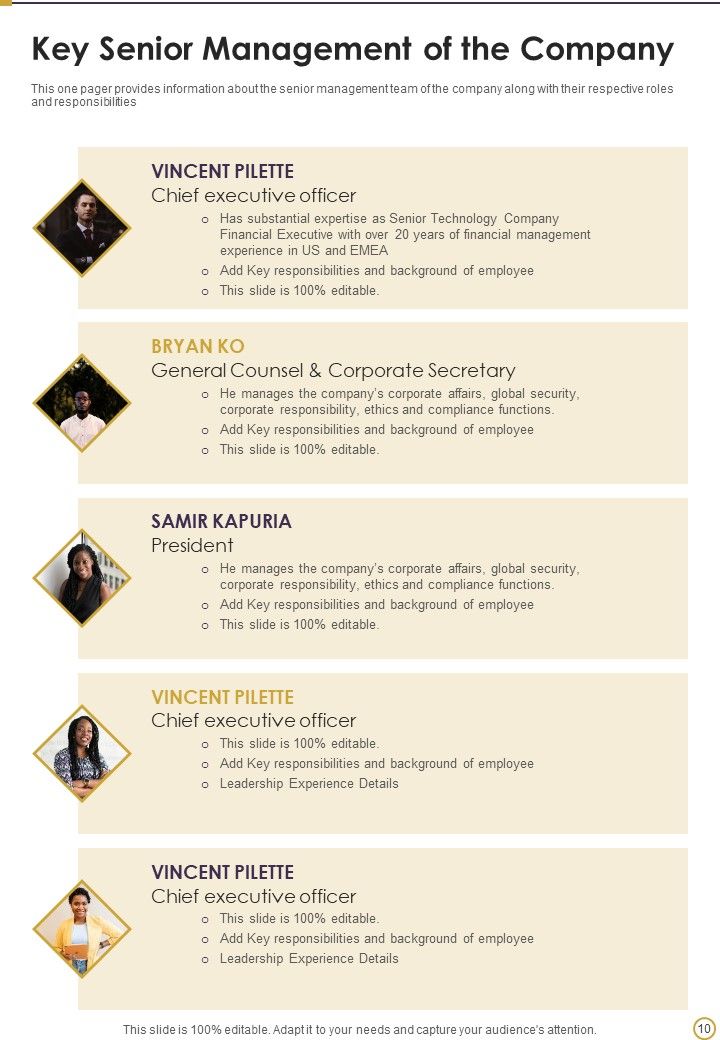 Key Senior Management of the Company

This one pager provides information about the senior management team of the company along with their respective roles and responsibilities

VINCENT PILETTE
Chief executive officer
o Has substantial expertise as Senior Technology Company Financial Executive with over 20 years of financial management experience in US and EMEA
o Add Key responsibilities and background of employee
o This slide is 100% editable.

BRYAN KO
General Counsel & Corporate Secretary
o He manages the company's corporate affairs, global security, corporate responsibility, ethics and compliance functions.
o Add Key responsibilities and background of employee
o This slide is 100% editable.

SAMIR KAPURIA
President
o He manages the company's corporate affairs, global security, corporate responsibility, ethics and compliance functions.
o Add Key responsibilities and background of employee
o This slide is 100% editable.

VINCENT PILETTE
Chief executive officer
o This slide is 100% editable.
o Add Key responsibilities and background of employee
o Leadership Experience Details

VINCENT PILETTE
Chief executive officer
o This slide is 100% editable.
o Add Key responsibilities and background of employee
o Leadership Experience Details

This slide is 100% editable. Adapt it to your needs and capture your audience's attention.

10